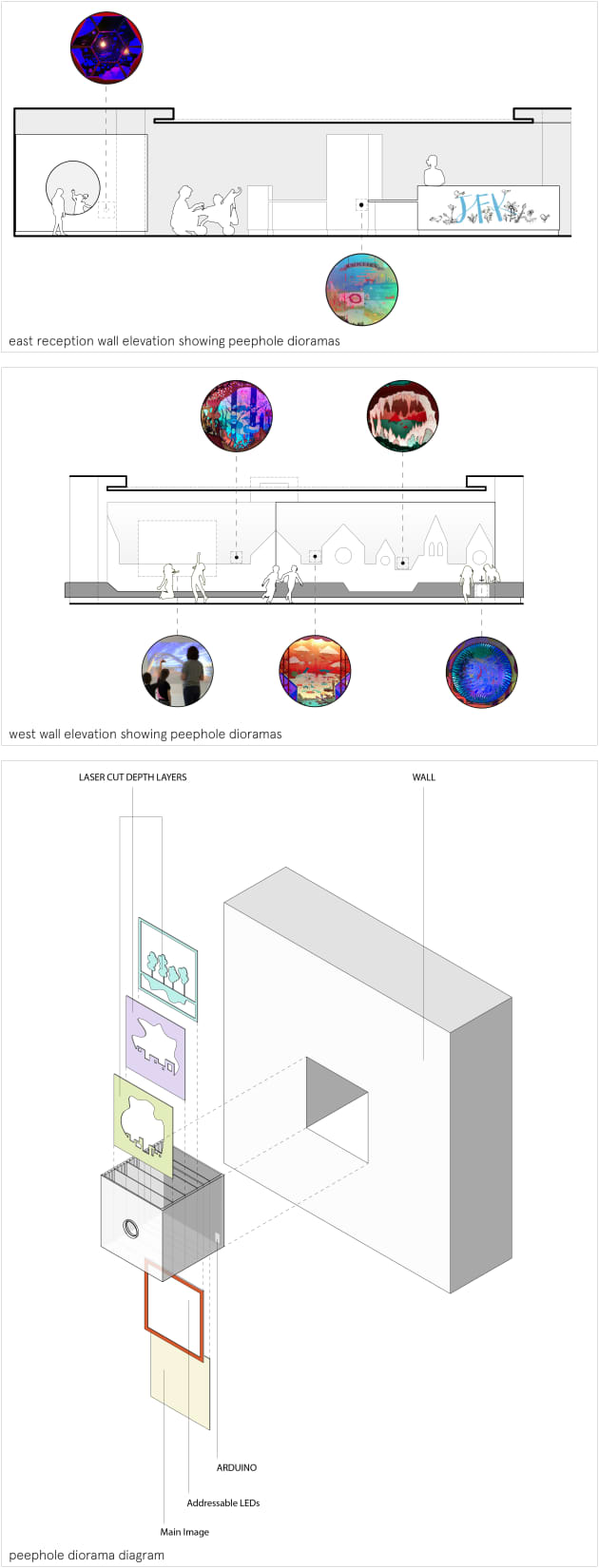 JFK

east reception wall elevation showing peephole dioramas

west wall elevation showing peephole dioramas

LASER CUT DEPTH LAYERS

WALL

ARDUINO

Addressable LEDs

Main Image

peephole diorama diagram